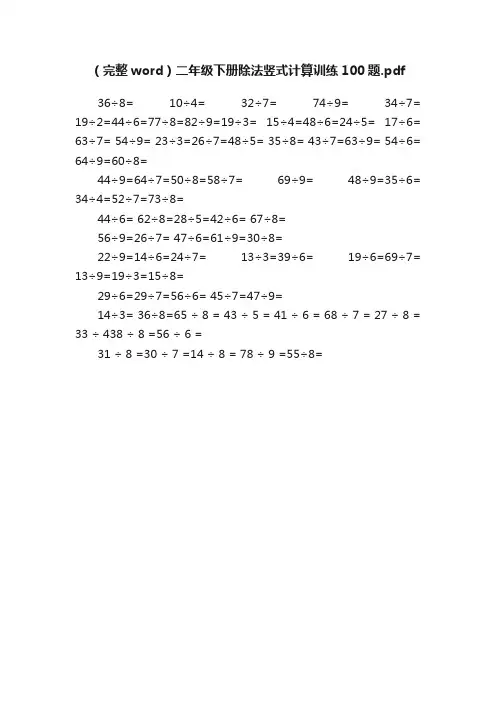 （完整 word）二年级下册除法竖式计算训练 100 题.pdf

36÷8= 10÷4= 32÷7= 74÷9= 34÷7= 19÷2=44÷6=77÷8=82÷9=19÷3= 15÷4=48÷6=24÷5= 17÷6= 63÷7= 54÷9= 23÷3=26÷7=48÷5= 35÷8= 43÷7=63÷9= 54÷6= 64÷9=60÷8=

44÷9=64÷7=50÷8=58÷7= 69÷9= 48÷9=35÷6= 34÷4=52÷7=73÷8=

44÷6= 62÷8=28÷5=42÷6= 67÷8=

56÷9=26÷7= 47÷6=61÷9=30÷8=

22÷9=14÷6=24÷7= 13÷3=39÷6= 19÷6=69÷7= 13÷9=19÷3=15÷8=

29÷6=29÷7=56÷6= 45÷7=47÷9=

14÷3= 36÷8=65 ÷ 8 = 43 ÷ 5 = 41 ÷ 6 = 68 ÷ 7 = 27 ÷ 8 = 33 ÷ 438 ÷ 8 =56 ÷ 6 =

31 ÷ 8 =30 ÷ 7 =14 ÷ 8 = 78 ÷ 9 =55÷8=